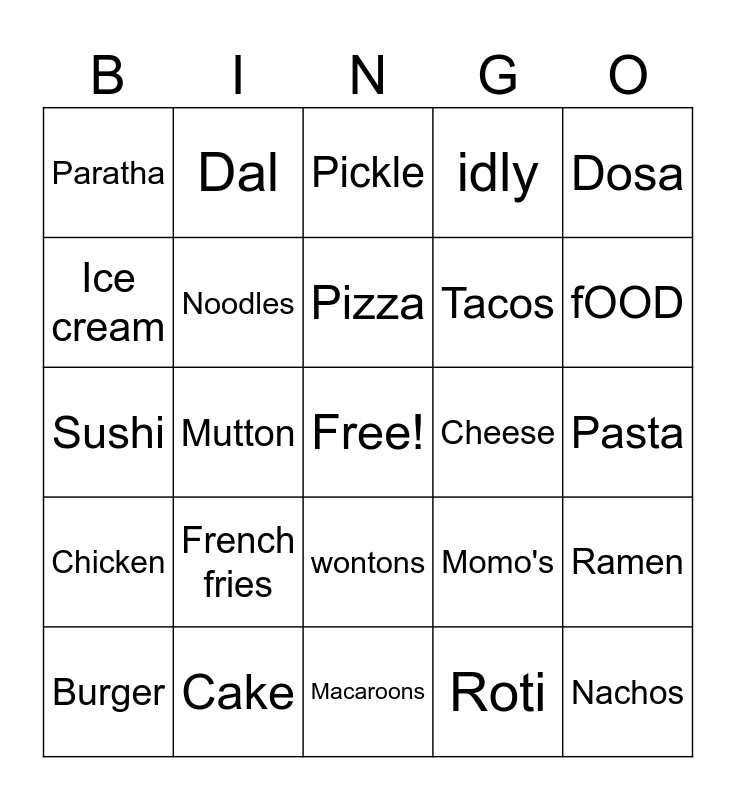 | B | I | N | G | O |
|---|---|---|---|---|
| Paratha | Dal | Pickle | idly | Dosa |
| Ice cream | Noodles | Pizza | Tacos | fOOD |
| Sushi | Mutton | Free! | Cheese | Pasta |
| Chicken | French fries | wontons | Momo's | Ramen |
| Burger | Cake | Macaroons | Roti | Nachos |